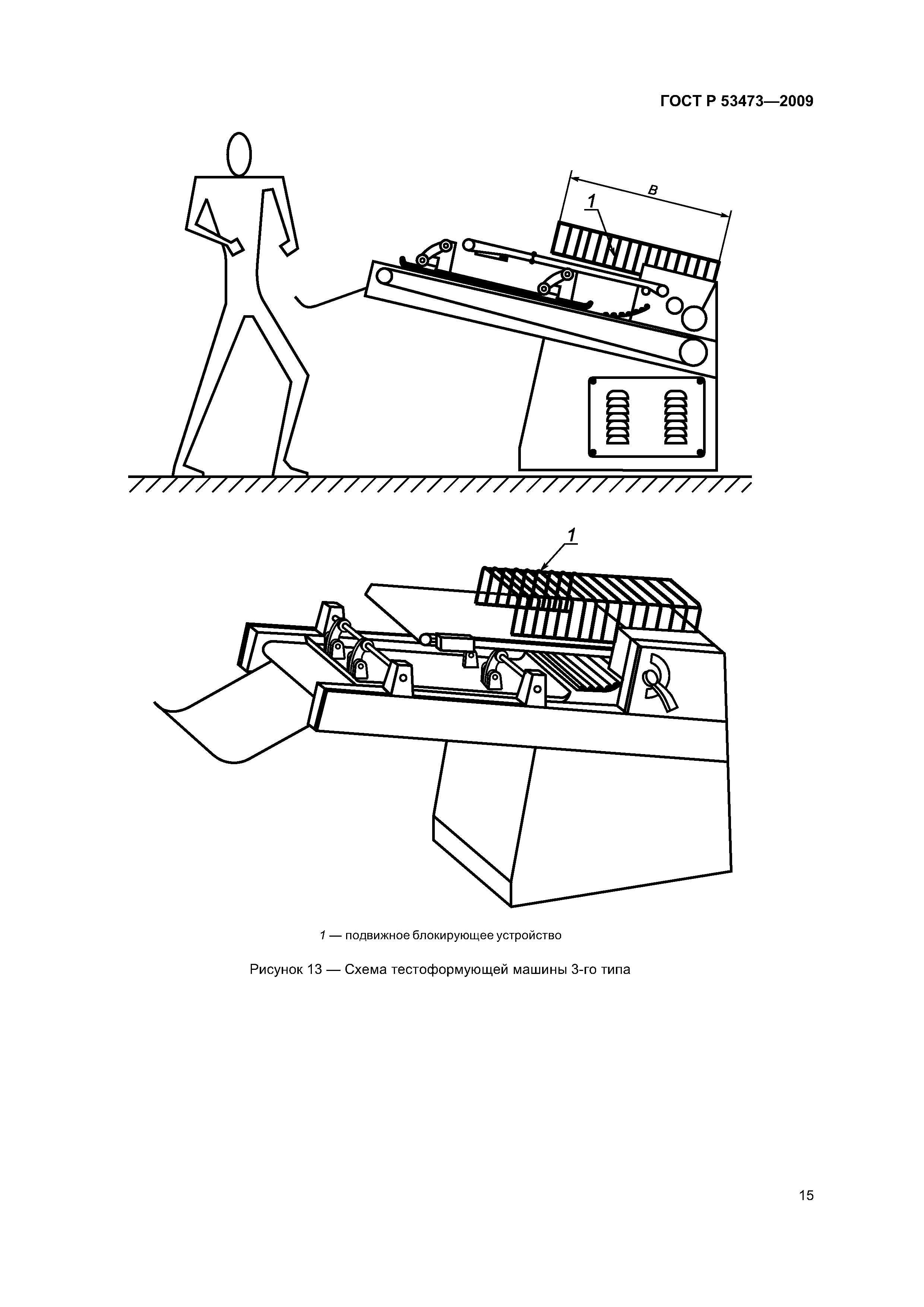 ГОСТ Р 53473—2009

в

1

1

1 — подвижное блокирующее устройство

Рисунок 13 — Схема тестоформующей машины 3-го типа

15